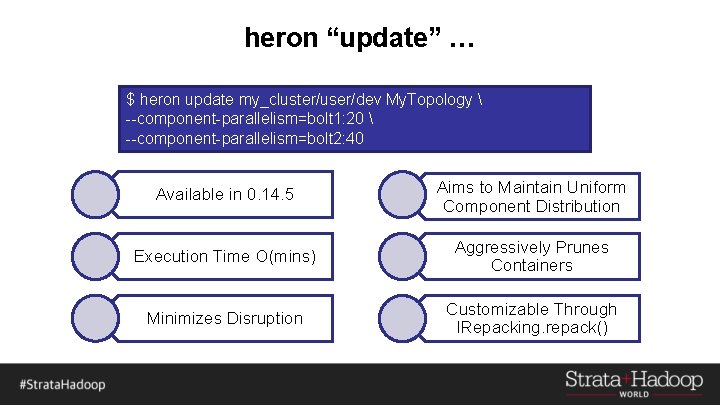 heron "update" …

$ heron update my_cluster/user/dev MyTopology \
--component-parallelism=bolt1:20 \
--component-parallelism=bolt2:40

Available in 0.14.5

Execution Time O(mins)

Minimizes Disruption

Aims to Maintain Uniform Component Distribution

Aggressively Prunes Containers

Customizable Through IRepacking.repack()

#StrataHadoop

Strata+Hadoop WORLD